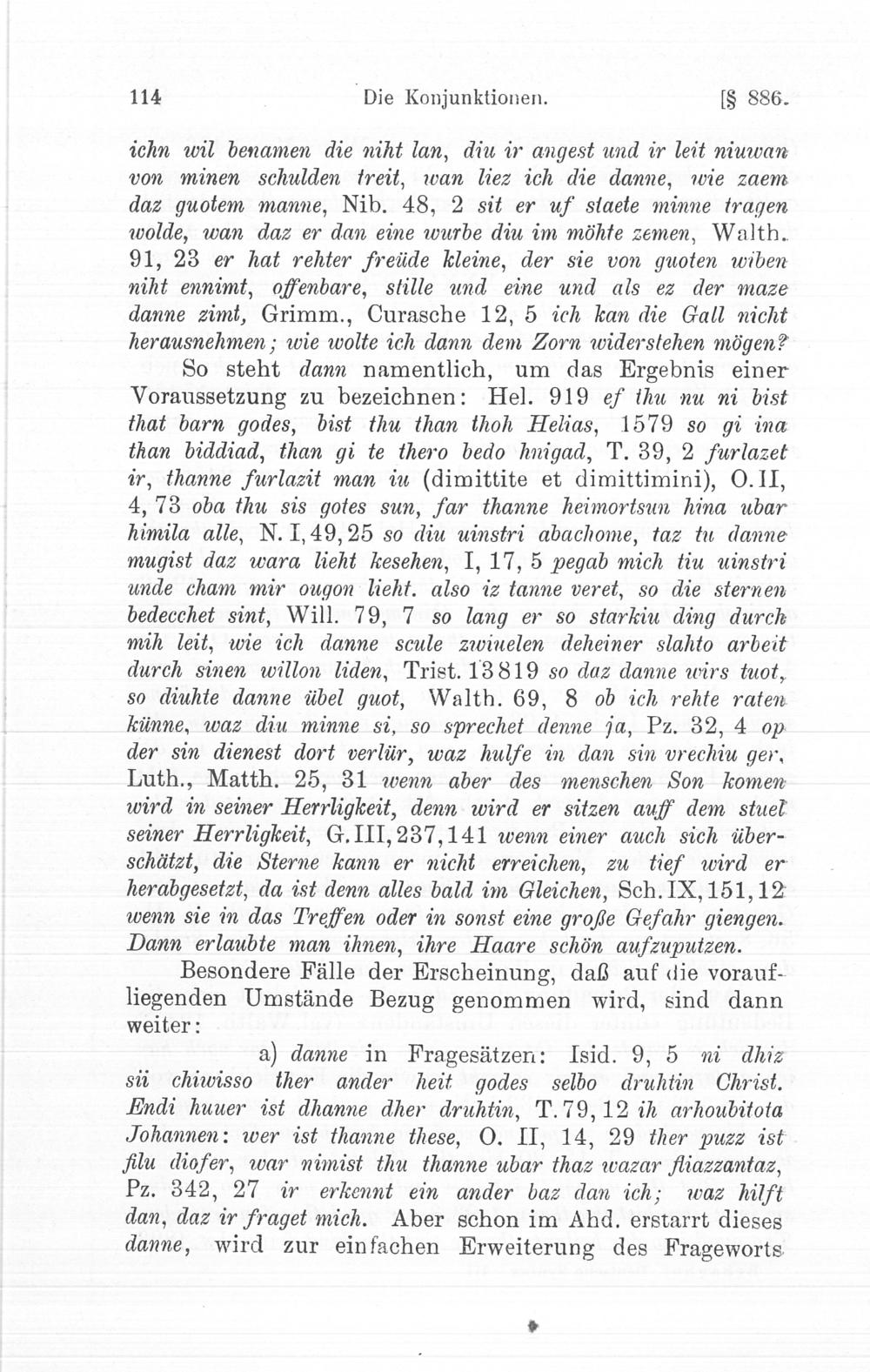 114 Die Konjunktionen. [§ 886.

ichn wil benamen die niht lan, diu ir angest und ir leit niuwan von minen schulden treit, wan liez ich die danne, wie zaem daz guotem manne, Nib. 48, 2 sit er uf staete minne tragen wolde, wan daz er dan eine wurbe diu im möhte zemen, Walth. 91, 23 er hat rehter freüde kleine, der sie von guoten wiben niht ennimt, offenbare, stille und eine und als ez der maze danne zimt, Grimm., Curasche 12, 5 ich kan die Gall nicht herausnehmen; wie wolte ich dann dem Zorn widerstehen mögen? So steht dann namentlich, um das Ergebnis einer Voraussetzung zu bezeichnen: Hel. 919 ef thu nu ni bist that barn godes, bist thu than thoh Helias, 1579 so gi ina than biddiad, than gi te thero bedo hnigad, T. 39, 2 furlazet ir, thanne furlazit man iu (dimittite et dimittimini), O. II, 4, 73 oba thu sis gotes sun, far thanne heimortsun hina ubar himila alle, N. I, 49, 25 so diu uinstri abachome, taz tu danne mugist daz wara lieht kesehen, I, 17, 5 pegab mich tiu uinstri unde cham mir ougon lieht. also iz tanne veret, so die sternen bedecchet sint, Will. 79, 7 so lang er so starkiu ding durch mih leit, wie ich danne scule zwiuelen deheiner slahto arbeit durch sinen willon liden, Trist. 13819 so daz danne wirs tuot, so diuhte danne übel guot, Walth. 69, 8 ob ich rehte raten künne, waz diu minne si, so sprechet denne ja, Pz. 32, 4 op der sin dienest dort verlür, waz hulfe in dan sin vrechiu ger, Luth., Matth. 25, 31 wenn aber des menschen Son komen wird in seiner Herrligkeit, denn wird er sitzen auff dem stuel seiner Herrligkeit, G. III, 237, 141 wenn einer auch sich überschätzt, die Sterne kann er nicht erreichen, zu tief wird er herabgesetzt, da ist denn alles bald im Gleichen, Sch. IX, 151, 12 wenn sie in das Treffen oder in sonst eine große Gefahr giengen. Dann erlaubte man ihnen, ihre Haare schön aufzuputzen.

Besondere Fälle der Erscheinung, daß auf die voraufliegenden Umstände Bezug genommen wird, sind dann weiter:

a) danne in Fragesätzen: Isid. 9, 5 ni dhiz sii chiwisso ther ander heit godes selbo druhtin Christ. Endi huuer ist dhanne dher druhtin, T. 79, 12 ih arhoubitota Johannen: wer ist thanne these, O. II, 14, 29 ther puzz ist filu diofer, war nimist thu thanne ubar thaz wazar fliazzantaz, Pz. 342, 27 ir erkennt ein ander baz dan ich; waz hilft dan, daz ir fraget mich. Aber schon im Ahd. erstarrt dieses danne, wird zur einfachen Erweiterung des Frageworts